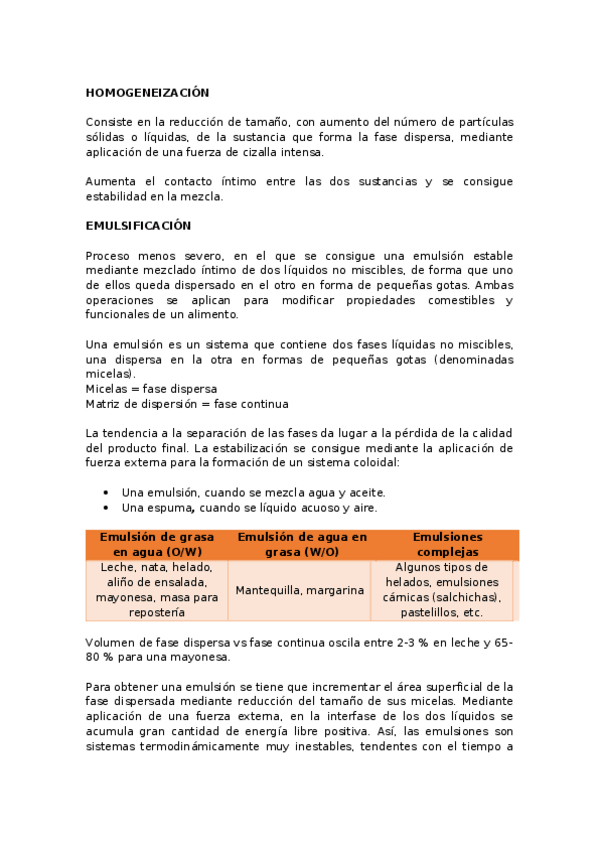 HOMOGENEIZACIÓN

Consiste en la reducción de tamaño, con aumento del número de partículas sólidas o líquidas, de la sustancia que forma la fase dispersa, mediante aplicación de una fuerza de cizalla intensa.

Aumenta el contacto íntimo entre las dos sustancias y se consigue estabilidad en la mezcla.

EMULSIFICACIÓN

Proceso menos severo, en el que se consigue una emulsión estable mediante mezclado íntimo de dos líquidos no miscibles, de forma que uno de ellos queda dispersado en el otro en forma de pequeñas gotas. Ambas operaciones se aplican para modificar propiedades comestibles y funcionales de un alimento.

Una emulsión es un sistema que contiene dos fases líquidas no miscibles, una dispersa en la otra en formas de pequeñas gotas (denominadas micelas).
Micelas = fase dispersa
Matriz de dispersión = fase continua

La tendencia a la separación de las fases da lugar a la pérdida de la calidad del producto final. La estabilización se consigue mediante la aplicación de fuerza externa para la formación de un sistema coloidal:

• Una emulsión, cuando se mezcla agua y aceite.
• Una espuma, cuando se líquido acuoso y aire.

| Emulsión de grasa en agua (O/W) | Emulsión de agua en grasa (W/O) | Emulsiones complejas |
|---|---|---|
| Leche, nata, helado, aliño de ensalada, mayonesa, masa para repostería | Mantequilla, margarina | Algunos tipos de helados, emulsiones cárnicas (salchichas), pastelillos, etc. |

Volumen de fase dispersa vs fase continua oscila entre 2-3 % en leche y 65-80 % para una mayonesa.

Para obtener una emulsión se tiene que incrementar el área superficial de la fase dispersada mediante reducción del tamaño de sus micelas. Mediante aplicación de una fuerza externa, en la interfase de los dos líquidos se acumula gran cantidad de energía libre positiva. Así, las emulsiones son sistemas termodinámicamente muy inestables, tendentes con el tiempo a